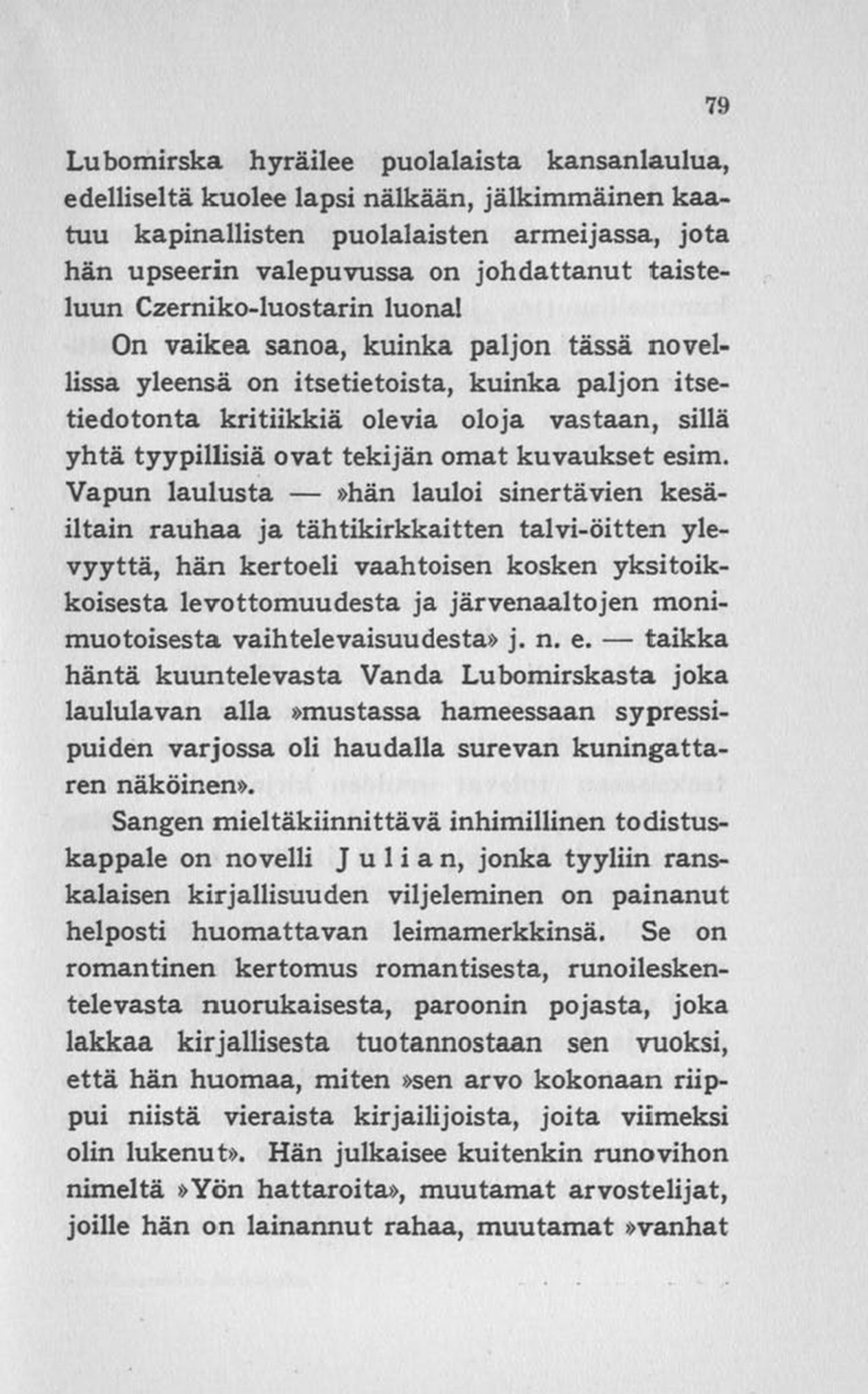 79

Lubomirska hyräilee puolalaista kansanlaulua, edelliseltä kuolee lapsi nälkään, jälkimmäinen kaatuu kapinallisten puolalaisten armeijassa, jota hän upseerin valepuvussa on johdattanut taisteluun Czerniko-luostarin luona!

On vaikea sanoa, kuinka paljon tässä novellissa yleensä on itsetietoista, kuinka paljon itsetiedotonta kritiikkiä olevia oloja vastaan, sillä yhtä tyypillisiä ovat tekijän omat kuvaukset esim. Vapun laulusta — »hän lauloi sinertävien kesäiltain rauhaa ja tähtikirkkaitten talvi-öitten ylevyyttä, hän kertoeli vaahtoisen kosken yksitoikkoisesta levottomuudesta ja järvenaaltojen monimuotoisesta vaihtelevaisuudesta» j. n. e. — taikka häntä kuuntelevasta Vanda Lubomirskasta joka laululavan alla »mustassa hameessaan sypressipuiden varjossa oli haudalla surevan kuningattaren näköinen».

Sangen mieltäkiinnittävä inhimillinen todistuskappale on novelli Julian, jonka tyyliin ranskalaisen kirjallisuuden viljeleminen on painanut helposti huomattavan leimamerkkinsä. Se on romantinen kertomus romantisesta, runoileskentelevasta nuorukaisesta, paroonin pojasta, joka lakkaa kirjallisesta tuotannostaan sen vuoksi, että hän huomaa, miten »sen arvo kokonaan riippui niistä vieraista kirjailijoista, joita viimeksi olin lukenut». Hän julkaisee kuitenkin runovihon nimeltä »Yön hattaroita», muutamat arvostelijat, joille hän on lainannut rahaa, muutamat »vanhat